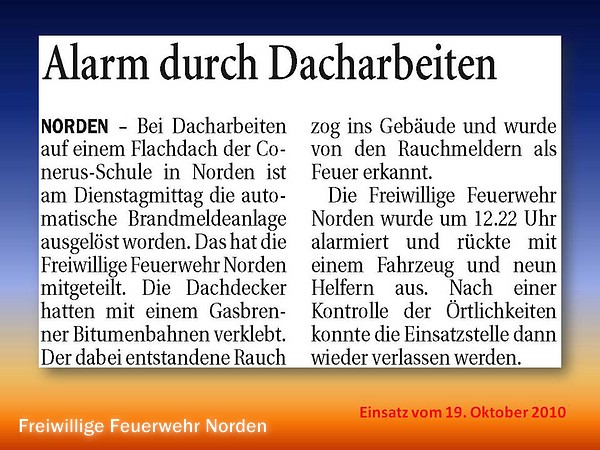 Alarm durch Dacharbeiten

NORDEN – Bei Dacharbeiten auf einem Flachdach der Conerus-Schule in Norden ist am Dienstagmittag die automatische Brandmeldeanlage ausgelöst worden. Das hat die Freiwillige Feuerwehr Norden mitgeteilt. Die Dachdecker hatten mit einem Gasbrenner Bitumenbahnen verklebt. Der dabei entstandene Rauch zog ins Gebäude und wurde von den Rauchmeldern als Feuer erkannt.

Die Freiwillige Feuerwehr Norden wurde um 12.22 Uhr alarmiert und rückte mit einem Fahrzeug und neun Helfern aus. Nach einer Kontrolle der Örtlichkeiten konnte die Einsatzstelle dann wieder verlassen werden.

Einsatz vom 19. Oktober 2010

Freiwillige Feuerwehr Norden